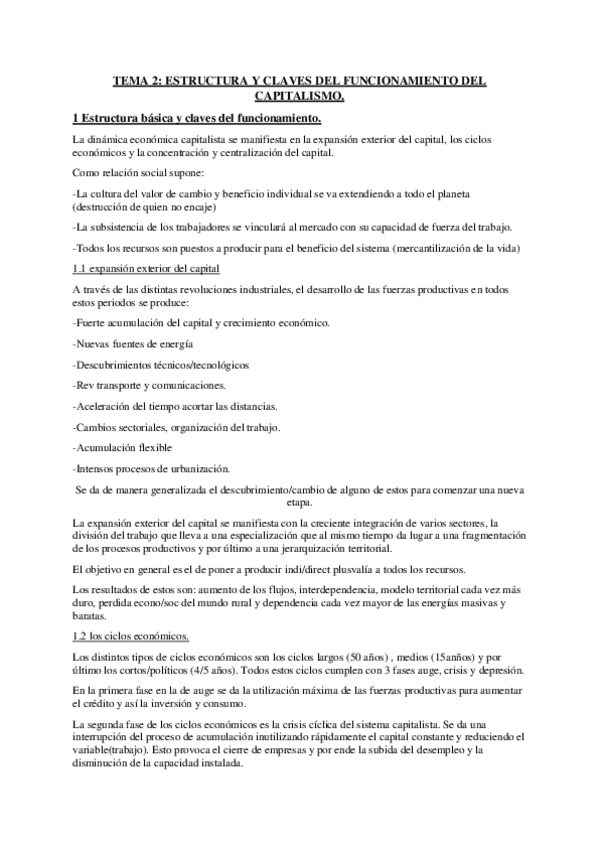 TEMA 2: ESTRUCTURA Y CLAVES DEL FUNCIONAMIENTO DEL CAPITALISMO.

1 Estructura básica y claves del funcionamiento.

La dinámica económica capitalista se manifiesta en la expansión exterior del capital, los ciclos económicos y la concentración y centralización del capital.

Como relación social supone:

-La cultura del valor de cambio y beneficio individual se va extendiendo a todo el planeta (destrucción de quien no encaje)

-La subsistencia de los trabajadores se vinculará al mercado con su capacidad de fuerza del trabajo.

-Todos los recursos son puestos a producir para el beneficio del sistema (mercantilización de la vida)

1.1 expansión exterior del capital

A través de las distintas revoluciones industriales, el desarrollo de las fuerzas productivas en todos estos periodos se produce:

-Fuerte acumulación del capital y crecimiento económico.

-Nuevas fuentes de energía

-Descubrimientos técnicos/tecnológicos

-Rev transporte y comunicaciones.

-Aceleración del tiempo acortar las distancias.

-Cambios sectoriales, organización del trabajo.

-Acumulación flexible

-Intensos procesos de urbanización.

Se da de manera generalizada el descubrimiento/cambio de alguno de estos para comenzar una nueva etapa.

La expansión exterior del capital se manifiesta con la creciente integración de varios sectores, la división del trabajo que lleva a una especialización que al mismo tiempo da lugar a una fragmentación de los procesos productivos y por último a una jerarquización territorial.

El objetivo en general es el de poner a producir indi/direct plusvalía a todos los recursos.

Los resultados de estos son: aumento de los flujos, interdependencia, modelo territorial cada vez más duro, perdida econo/soc del mundo rural y dependencia cada vez mayor de las energías masivas y baratas.

1.2 los ciclos económicos.

Los distintos tipos de ciclos económicos son los ciclos largos (50 años) , medios (15años) y por último los cortos/políticos (4/5 años). Todos estos ciclos cumplen con 3 fases auge, crisis y depresión.

En la primera fase en la de auge se da la utilización máxima de las fuerzas productivas para aumentar el crédito y así la inversión y consumo.

La segunda fase de los ciclos económicos es la crisis cíclica del sistema capitalista. Se da una interrupción del proceso de acumulación inutilizando rápidamente el capital constante y reduciendo el variable(trabajo). Esto provoca el cierre de empresas y por ende la subida del desempleo y la disminución de la capacidad instalada.